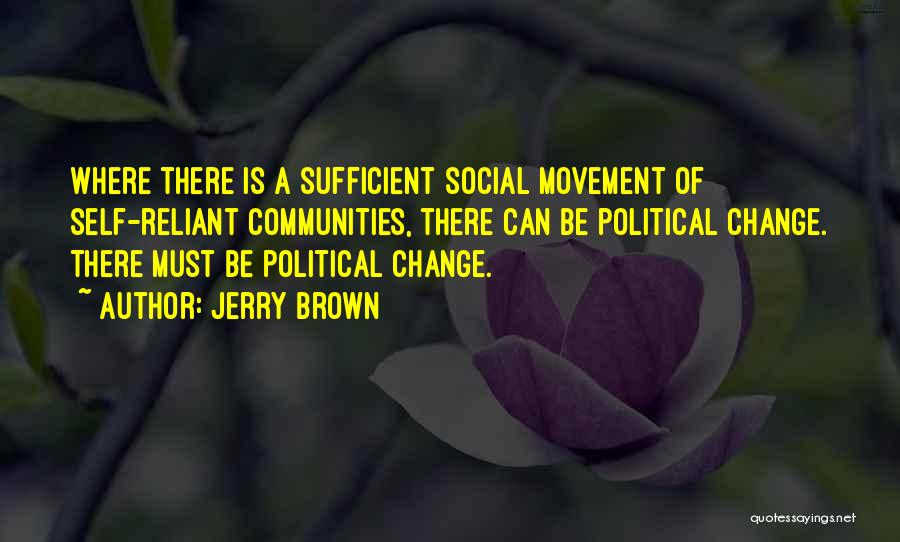 WHERE THERE IS A SUFFICIENT SOCIAL MOVEMENT OF SELF-RELIANT COMMUNITIES, THERE CAN BE POLITICAL CHANGE. THERE MUST BE POLITICAL CHANGE.

~ AUTHOR: JERRY BROWN

quotessayings.net